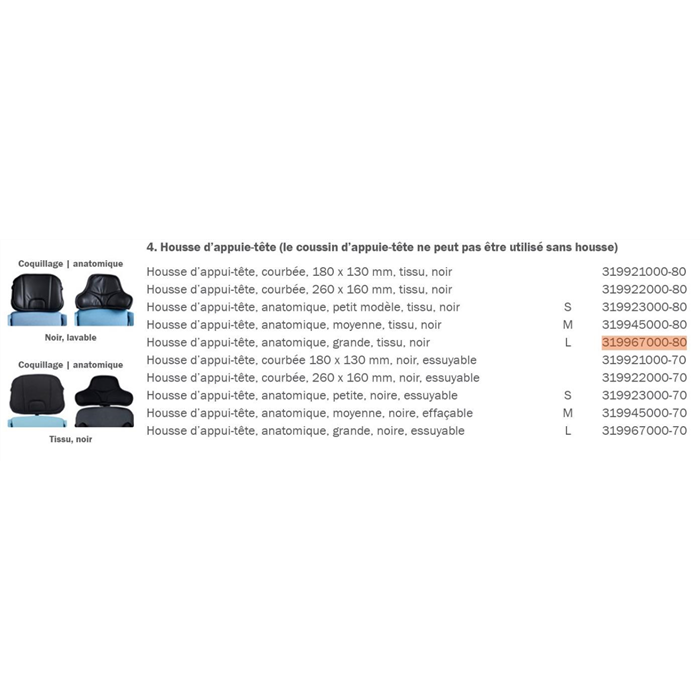 Coquillage | anatomique

Noir, lavable

Coquillage | anatomique

Tissu, noir

4. Housse d'appuie-tête (le coussin d'appuie-tête ne peut pas être utilisé sans housse)

| | | |
|---|---|---|
| Housse d'appui-tête, courbée, 180 x 130 mm, tissu, noir | | 319921000-80 |
| Housse d'appui-tête, courbée, 260 x 160 mm, tissu, noir | | 319922000-80 |
| Housse d'appui-tête, anatomique, petit modèle, tissu, noir | S | 319923000-80 |
| Housse d'appui-tête, anatomique, moyenne, tissu, noir | M | 319945000-80 |
| Housse d'appui-tête, anatomique, grande, tissu, noir | L | 319967000-80 |
| Housse d'appui-tête, courbée 180 x 130 mm, noir, essuyable | | 319921000-70 |
| Housse d'appui-tête, courbée, 260 x 160 mm, noir, essuyable | | 319922000-70 |
| Housse d'appui-tête, anatomique, petite, noire, essuyable | S | 319923000-70 |
| Housse d'appui-tête, anatomique, moyenne, noire, effaçable | M | 319945000-70 |
| Housse d'appui-tête, anatomique, grande, noire, essuyable | L | 319967000-70 |